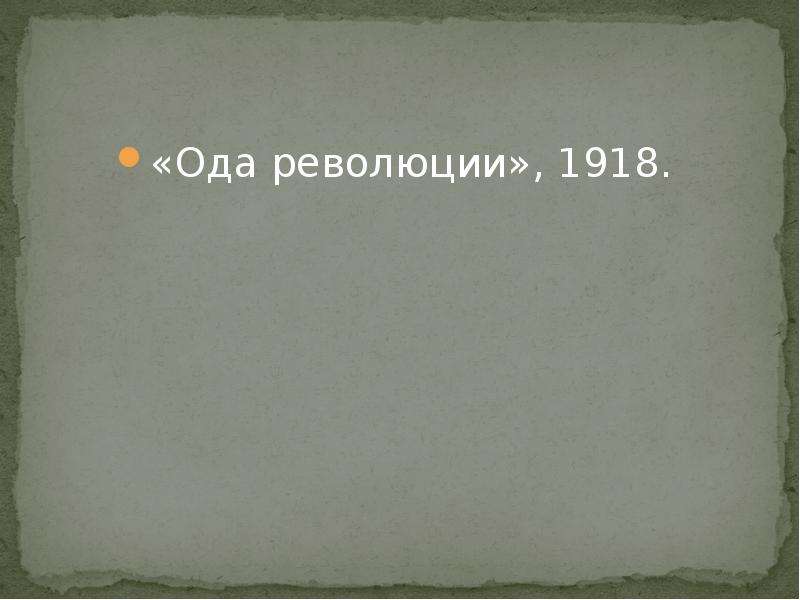 «Ода революции», 1918.